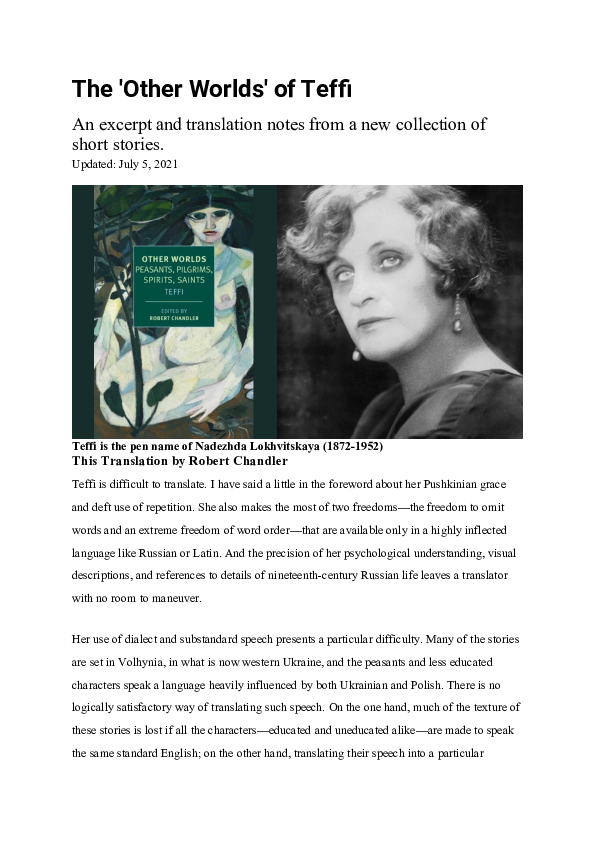 The 'Other Worlds' of Teffi

An excerpt and translation notes from a new collection of short stories.

Updated: July 5, 2021

OTHER WORLDS
PEASANTS, PILGRIMS, SPIRITS, SAINTS
TEFFI
EDITED BY
ROBERT CHANDLER

Teffi is the pen name of Nadezhda Lokhvitskaya (1872-1952)

This Translation by Robert Chandler

Teffi is difficult to translate. I have said a little in the foreword about her Pushkinian grace and deft use of repetition. She also makes the most of two freedoms—the freedom to omit words and an extreme freedom of word order—that are available only in a highly inflected language like Russian or Latin. And the precision of her psychological understanding, visual descriptions, and references to details of nineteenth-century Russian life leaves a translator with no room to maneuver.

Her use of dialect and substandard speech presents a particular difficulty. Many of the stories are set in Volhynia, in what is now western Ukraine, and the peasants and less educated characters speak a language heavily influenced by both Ukrainian and Polish. There is no logically satisfactory way of translating such speech. On the one hand, much of the texture of these stories is lost if all the characters—educated and uneducated alike—are made to speak the same standard English; on the other hand, translating their speech into a particular